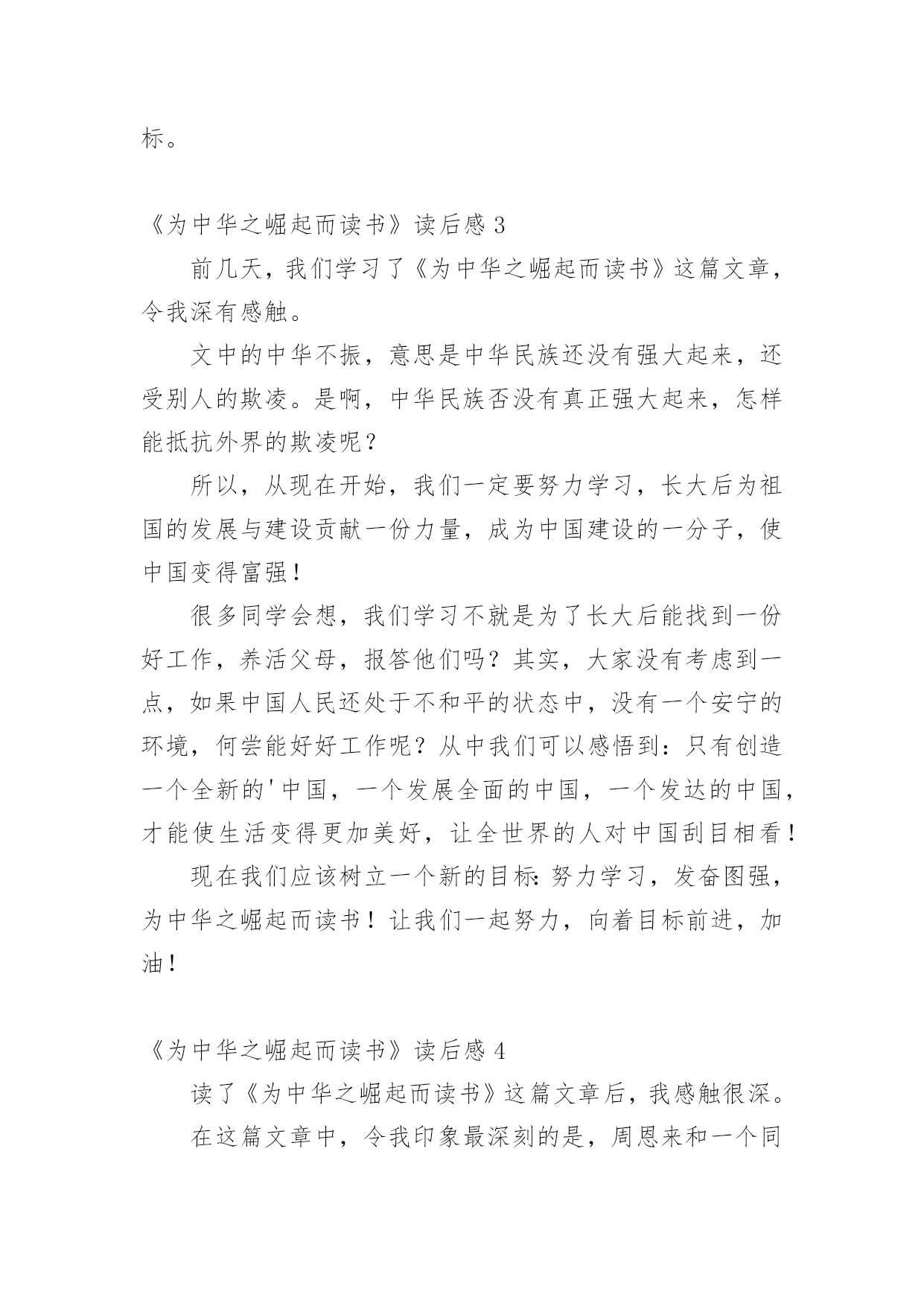 标。

《为中华之崛起而读书》读后感 3

前几天，我们学习了《为中华之崛起而读书》这篇文章，令我深有感触。

文中的中华不振，意思是中华民族还没有强大起来，还受别人的欺凌。是啊，中华民族否没有真正强大起来，怎样能抵抗外界的欺凌呢？

所以，从现在开始，我们一定要努力学习，长大后为祖国的发展与建设贡献一份力量，成为中国建设的一分子，使中国变得富强！

很多同学会想，我们学习不就是为了长大后能找到一份好工作，养活父母，报答他们吗？其实，大家没有考虑到一点，如果中国人民还处于不和平的状态中，没有一个安宁的环境，何尝能好好工作呢？从中我们可以感悟到：只有创造一个全新的'中国，一个发展全面的中国，一个发达的中国，才能使生活变得更加美好，让全世界的人对中国刮目相看！

现在我们应该树立一个新的目标：努力学习，发奋图强，为中华之崛起而读书！让我们一起努力，向着目标前进，加油！

《为中华之崛起而读书》读后感 4

读了《为中华之崛起而读书》这篇文章后，我感触很深。

在这篇文章中，令我印象最深刻的是，周恩来和一个同